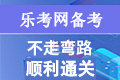 乐考网备考

不走弯路
顺利通关